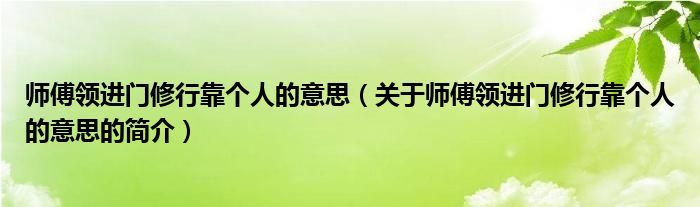 师傅领进门修行靠个人的意思（关于师傅领进门修行靠个人的意思的简介）